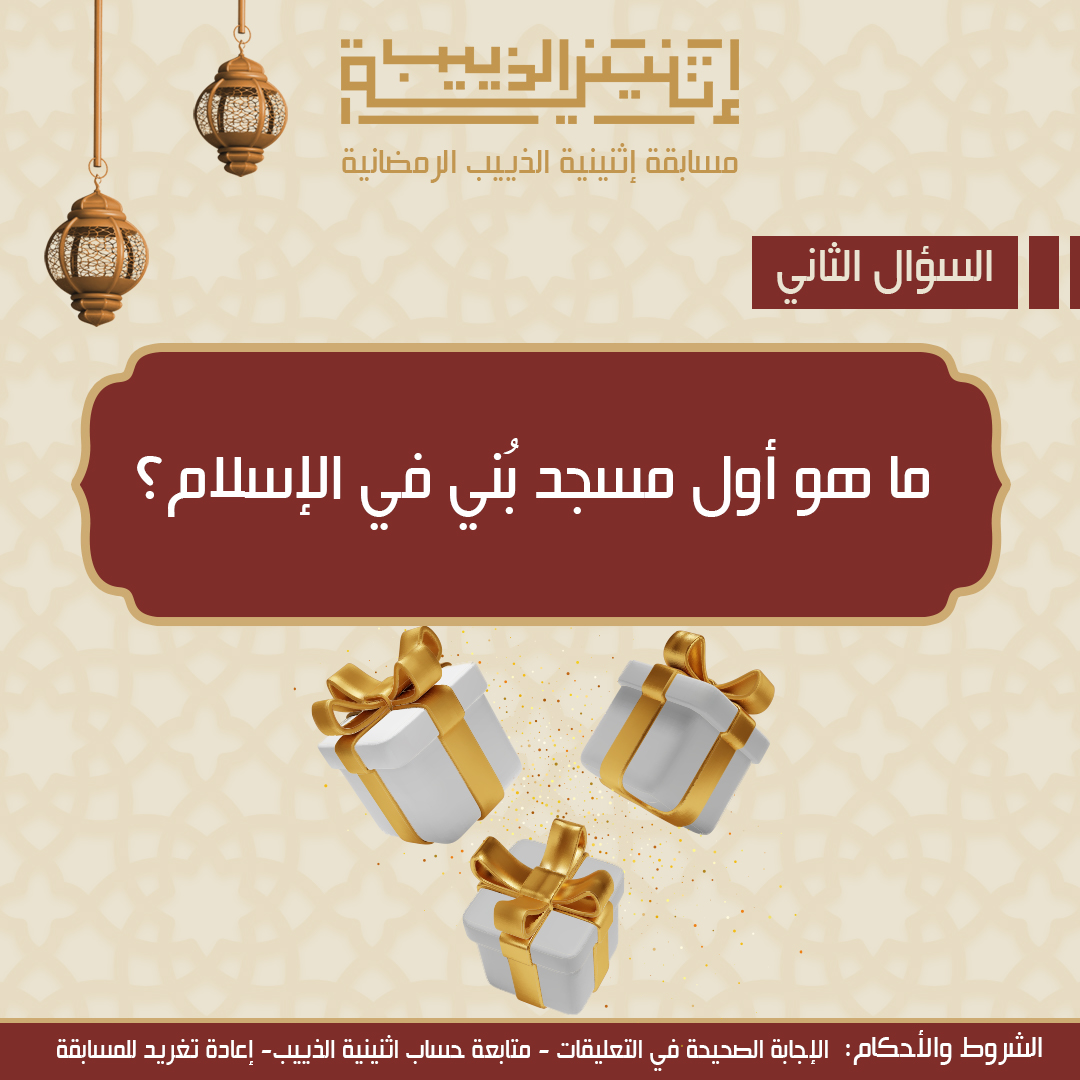 إثنينية الذييب
مسابقة إثنينية الذييب الرمضانية

السؤال الثاني

ما هو أول مسجد بُني في الإسلام؟

الشروط والأحكام: الإجابة الصحيحة في التعليقات - متابعة حساب اثنينية الذييب- إعادة تغريد للمسابقة